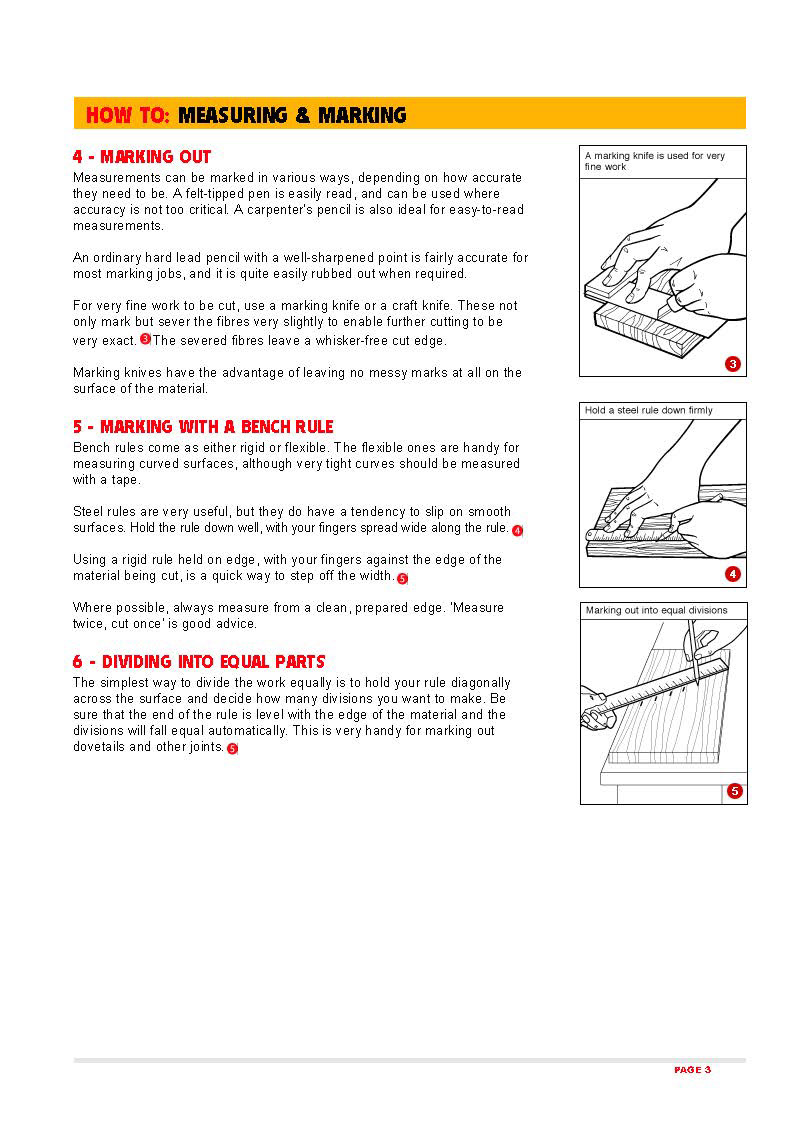 HOW TO: MEASURING & MARKING

4 - MARKING OUT

Measurements can be marked in various ways, depending on how accurate they need to be. A felt-tipped pen is easily read, and can be used where accuracy is not too critical. A carpenter's pencil is also ideal for easy-to-read measurements.

An ordinary hard lead pencil with a well-sharpened point is fairly accurate for most marking jobs, and it is quite easily rubbed out when required.

For very fine work to be cut, use a marking knife or a craft knife. These not only mark but sever the fibres very slightly to enable further cutting to be very exact. 3 The severed fibres leave a whisker-free cut edge.

Marking knives have the advantage of leaving no messy marks at all on the surface of the material.

5 - MARKING WITH A BENCH RULE

Bench rules come as either rigid or flexible. The flexible ones are handy for measuring curved surfaces, although very tight curves should be measured with a tape.

Steel rules are very useful, but they do have a tendency to slip on smooth surfaces. Hold the rule down well, with your fingers spread wide along the rule. 4

Using a rigid rule held on edge, with your fingers against the edge of the material being cut, is a quick way to step off the width. 5

Where possible, always measure from a clean, prepared edge. 'Measure twice, cut once' is good advice.

6 - DIVIDING INTO EQUAL PARTS

The simplest way to divide the work equally is to hold your rule diagonally across the surface and decide how many divisions you want to make. Be sure that the end of the rule is level with the edge of the material and the divisions will fall equal automatically. This is very handy for marking out dovetails and other joints. 5

A marking knife is used for very fine work

3

Hold a steel rule down firmly

4

Marking out into equal divisions

5

PAGE 3